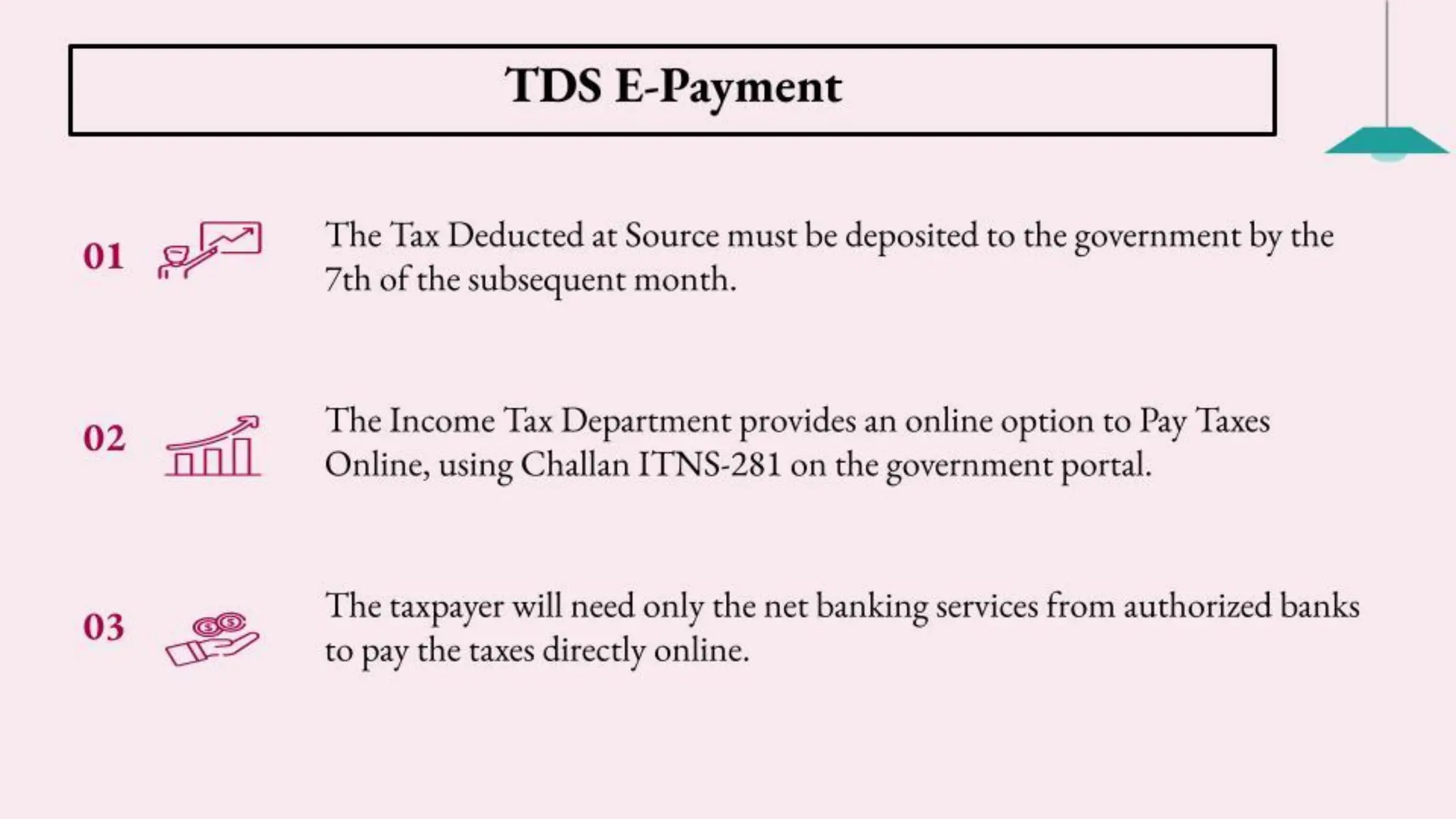 TDS E-Payment

01

The Tax Deducted at Source must be deposited to the government by the 7th of the subsequent month.

02

The Income Tax Department provides an online option to Pay Taxes Online, using Challan ITNS-281 on the government portal.

03

The taxpayer will need only the net banking services from authorized banks to pay the taxes directly online.